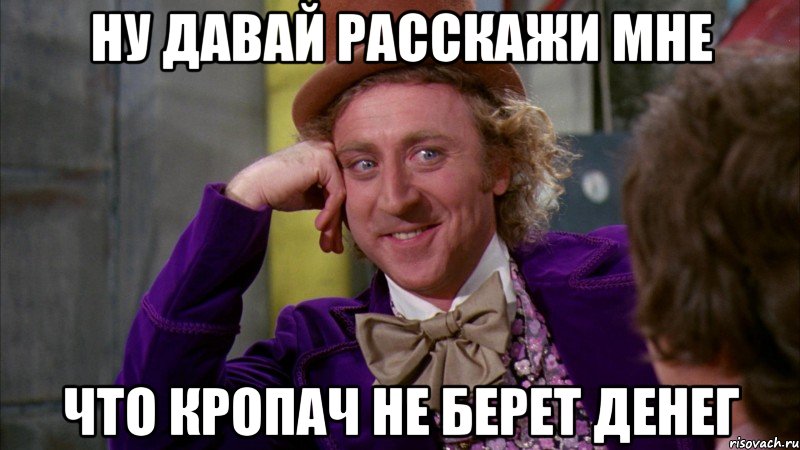 НУ ДАВАЙ РАССКАЖИ МНЕ

ЧТО КРОПАЧ НЕ БЕРЕТ ДЕНЕГ

risovach.ru